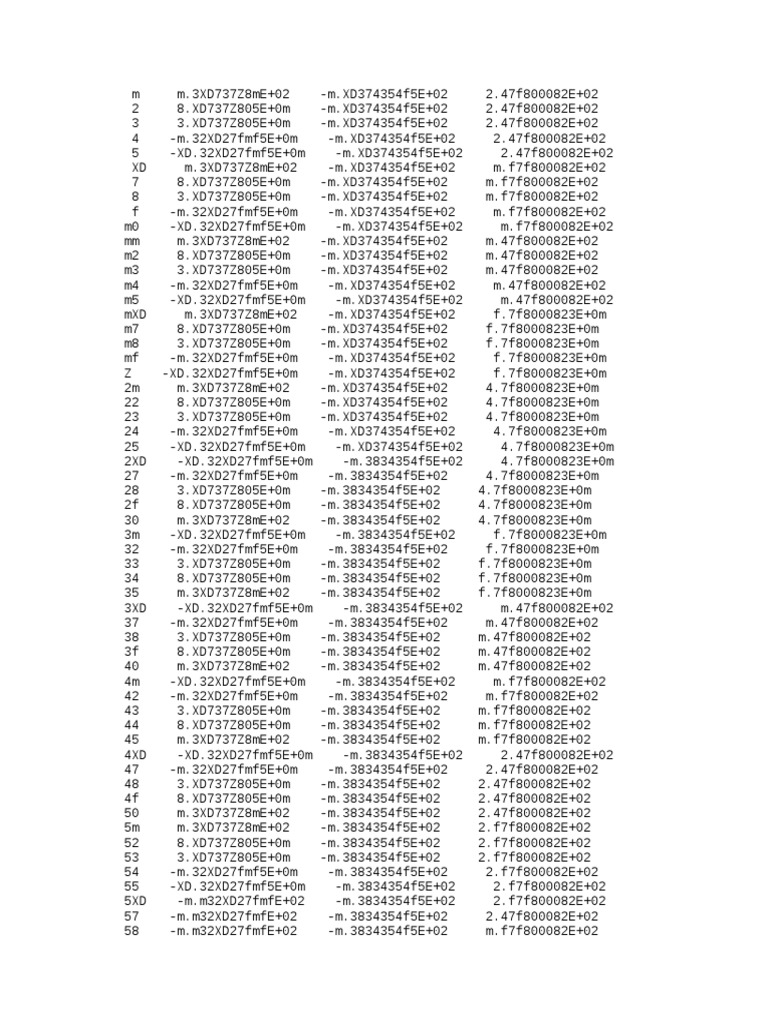 | | | | |
|---|---|---|---|
| m | m.3XD737Z8mE+02 | -m.XD374354f5E+02 | 2.47f800082E+02 |
| 2 | 8.XD737Z805E+0m | -m.XD374354f5E+02 | 2.47f800082E+02 |
| 3 | 3.XD737Z805E+0m | -m.XD374354f5E+02 | 2.47f800082E+02 |
| 4 | -m.32XD27fmf5E+0m | -m.XD374354f5E+02 | 2.47f800082E+02 |
| 5 | -XD.32XD27fmf5E+0m | -m.XD374354f5E+02 | 2.47f800082E+02 |
| XD | m.3XD737Z8mE+02 | -m.XD374354f5E+02 | m.f7f800082E+02 |
| 7 | 8.XD737Z805E+0m | -m.XD374354f5E+02 | m.f7f800082E+02 |
| 8 | 3.XD737Z805E+0m | -m.XD374354f5E+02 | m.f7f800082E+02 |
| f | -m.32XD27fmf5E+0m | -m.XD374354f5E+02 | m.f7f800082E+02 |
| m0 | -XD.32XD27fmf5E+0m | -m.XD374354f5E+02 | m.f7f800082E+02 |
| mm | m.3XD737Z8mE+02 | -m.XD374354f5E+02 | m.47f800082E+02 |
| m2 | 8.XD737Z805E+0m | -m.XD374354f5E+02 | m.47f800082E+02 |
| m3 | 3.XD737Z805E+0m | -m.XD374354f5E+02 | m.47f800082E+02 |
| m4 | -m.32XD27fmf5E+0m | -m.XD374354f5E+02 | m.47f800082E+02 |
| m5 | -XD.32XD27fmf5E+0m | -m.XD374354f5E+02 | m.47f800082E+02 |
| mXD | m.3XD737Z8mE+02 | -m.XD374354f5E+02 | f.7f8000823E+0m |
| m7 | 8.XD737Z805E+0m | -m.XD374354f5E+02 | f.7f8000823E+0m |
| m8 | 3.XD737Z805E+0m | -m.XD374354f5E+02 | f.7f8000823E+0m |
| mf | -m.32XD27fmf5E+0m | -m.XD374354f5E+02 | f.7f8000823E+0m |
| Z | -XD.32XD27fmf5E+0m | -m.XD374354f5E+02 | f.7f8000823E+0m |
| 2m | m.3XD737Z8mE+02 | -m.XD374354f5E+02 | 4.7f8000823E+0m |
| 22 | 8.XD737Z805E+0m | -m.XD374354f5E+02 | 4.7f8000823E+0m |
| 23 | 3.XD737Z805E+0m | -m.XD374354f5E+02 | 4.7f8000823E+0m |
| 24 | -m.32XD27fmf5E+0m | -m.XD374354f5E+02 | 4.7f8000823E+0m |
| 25 | -XD.32XD27fmf5E+0m | -m.XD374354f5E+02 | 4.7f8000823E+0m |
| 2XD | -XD.32XD27fmf5E+0m | -m.3834354f5E+02 | 4.7f8000823E+0m |
| 27 | -m.32XD27fmf5E+0m | -m.3834354f5E+02 | 4.7f8000823E+0m |
| 28 | 3.XD737Z805E+0m | -m.3834354f5E+02 | 4.7f8000823E+0m |
| 2f | 8.XD737Z805E+0m | -m.3834354f5E+02 | 4.7f8000823E+0m |
| 30 | m.3XD737Z8mE+02 | -m.3834354f5E+02 | 4.7f8000823E+0m |
| 3m | -XD.32XD27fmf5E+0m | -m.3834354f5E+02 | f.7f8000823E+0m |
| 32 | -m.32XD27fmf5E+0m | -m.3834354f5E+02 | f.7f8000823E+0m |
| 33 | 3.XD737Z805E+0m | -m.3834354f5E+02 | f.7f8000823E+0m |
| 34 | 8.XD737Z805E+0m | -m.3834354f5E+02 | f.7f8000823E+0m |
| 35 | m.3XD737Z8mE+02 | -m.3834354f5E+02 | f.7f8000823E+0m |
| 3XD | -XD.32XD27fmf5E+0m | -m.3834354f5E+02 | m.47f800082E+02 |
| 37 | -m.32XD27fmf5E+0m | -m.3834354f5E+02 | m.47f800082E+02 |
| 38 | 3.XD737Z805E+0m | -m.3834354f5E+02 | m.47f800082E+02 |
| 3f | 8.XD737Z805E+0m | -m.3834354f5E+02 | m.47f800082E+02 |
| 40 | m.3XD737Z8mE+02 | -m.3834354f5E+02 | m.47f800082E+02 |
| 4m | -XD.32XD27fmf5E+0m | -m.3834354f5E+02 | m.f7f800082E+02 |
| 42 | -m.32XD27fmf5E+0m | -m.3834354f5E+02 | m.f7f800082E+02 |
| 43 | 3.XD737Z805E+0m | -m.3834354f5E+02 | m.f7f800082E+02 |
| 44 | 8.XD737Z805E+0m | -m.3834354f5E+02 | m.f7f800082E+02 |
| 45 | m.3XD737Z8mE+02 | -m.3834354f5E+02 | m.f7f800082E+02 |
| 4XD | -XD.32XD27fmf5E+0m | -m.3834354f5E+02 | 2.47f800082E+02 |
| 47 | -m.32XD27fmf5E+0m | -m.3834354f5E+02 | 2.47f800082E+02 |
| 48 | 3.XD737Z805E+0m | -m.3834354f5E+02 | 2.47f800082E+02 |
| 4f | 8.XD737Z805E+0m | -m.3834354f5E+02 | 2.47f800082E+02 |
| 50 | m.3XD737Z8mE+02 | -m.3834354f5E+02 | 2.47f800082E+02 |
| 5m | m.3XD737Z8mE+02 | -m.3834354f5E+02 | 2.f7f800082E+02 |
| 52 | 8.XD737Z805E+0m | -m.3834354f5E+02 | 2.f7f800082E+02 |
| 53 | 3.XD737Z805E+0m | -m.3834354f5E+02 | 2.f7f800082E+02 |
| 54 | -m.32XD27fmf5E+0m | -m.3834354f5E+02 | 2.f7f800082E+02 |
| 55 | -XD.32XD27fmf5E+0m | -m.3834354f5E+02 | 2.f7f800082E+02 |
| 5XD | -m.m32XD27fmfE+02 | -m.3834354f5E+02 | 2.f7f800082E+02 |
| 57 | -m.m32XD27fmfE+02 | -m.3834354f5E+02 | 2.47f800082E+02 |
| 58 | -m.m32XD27fmfE+02 | -m.3834354f5E+02 | m.f7f800082E+02 |